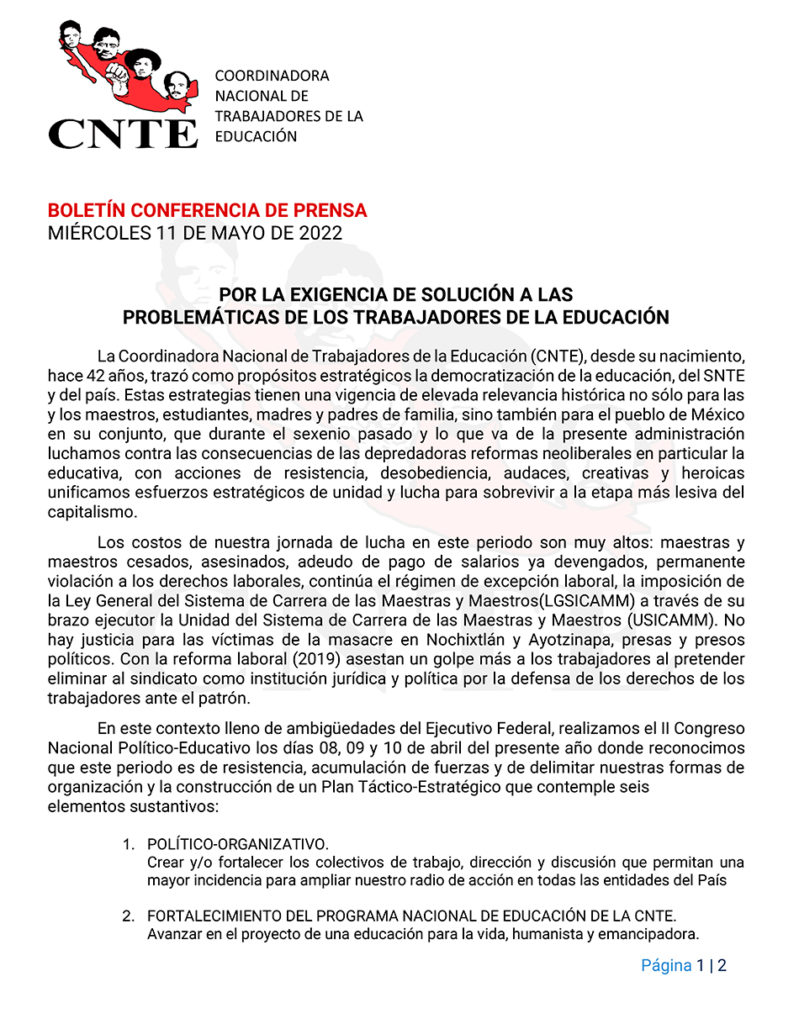 CNTE

COORDINADORA NACIONAL DE TRABAJADORES DE LA EDUCACIÓN

BOLETÍN CONFERENCIA DE PRENSA
MIÉRCOLES 11 DE MAYO DE 2022

POR LA EXIGENCIA DE SOLUCIÓN A LAS PROBLEMÁTICAS DE LOS TRABAJADORES DE LA EDUCACIÓN

La Coordinadora Nacional de Trabajadores de la Educación (CNTE), desde su nacimiento, hace 42 años, trazó como propósitos estratégicos la democratización de la educación, del SNTE y del país. Estas estrategias tienen una vigencia de elevada relevancia histórica no sólo para las y los maestros, estudiantes, madres y padres de familia, sino también para el pueblo de México en su conjunto, que durante el sexenio pasado y lo que va de la presente administración luchamos contra las consecuencias de las depredadoras reformas neoliberales en particular la educativa, con acciones de resistencia, desobediencia, audaces, creativas y heroicas unificamos esfuerzos estratégicos de unidad y lucha para sobrevivir a la etapa más lesiva del capitalismo.

Los costos de nuestra jornada de lucha en este periodo son muy altos: maestras y maestros cesados, asesinados, adeudo de pago de salarios ya devengados, permanente violación a los derechos laborales, continúa el régimen de excepción laboral, la imposición de la Ley General del Sistema de Carrera de las Maestras y Maestros(LGSICAMM) a través de su brazo ejecutor la Unidad del Sistema de Carrera de las Maestras y Maestros (USICAMM). No hay justicia para las víctimas de la masacre en Nochixtlán y Ayotzinapa, presas y presos políticos. Con la reforma laboral (2019) asestan un golpe más a los trabajadores al pretender eliminar al sindicato como institución jurídica y política por la defensa de los derechos de los trabajadores ante el patrón.

En este contexto lleno de ambigüedades del Ejecutivo Federal, realizamos el II Congreso Nacional Político-Educativo los días 08, 09 y 10 de abril del presente año donde reconocimos que este periodo es de resistencia, acumulación de fuerzas y de delimitar nuestras formas de organización y la construcción de un Plan Táctico-Estratégico que contemple seis elementos sustantivos:

1. POLÍTICO-ORGANIZATIVO.
Crear y/o fortalecer los colectivos de trabajo, dirección y discusión que permitan una mayor incidencia para ampliar nuestro radio de acción en todas las entidades del País

2. FORTALECIMIENTO DEL PROGRAMA NACIONAL DE EDUCACIÓN DE LA CNTE.
Avanzar en el proyecto de una educación para la vida, humanista y emancipadora.

Página 1 | 2